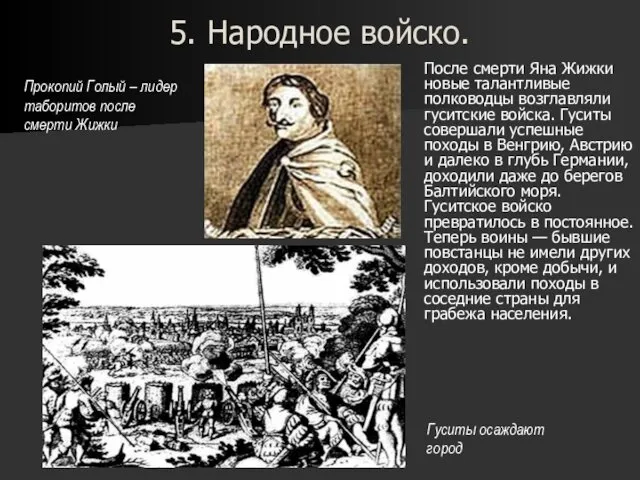 5. Народное войско.

Прокопий Голый – лидер таборитов после смерти Жижки

После смерти Яна Жижки новые талантливые полководцы возглавляли гуситские войска. Гуситы совершали успешные походы в Венгрию, Австрию и далеко в глубь Германии, доходили даже до берегов Балтийского моря. Гуситское войско превратилось в постоянное. Теперь воины — бывшие повстанцы не имели других доходов, кроме добычи, и использовали походы в соседние страны для грабежа населения.

Гуситы осаждают город